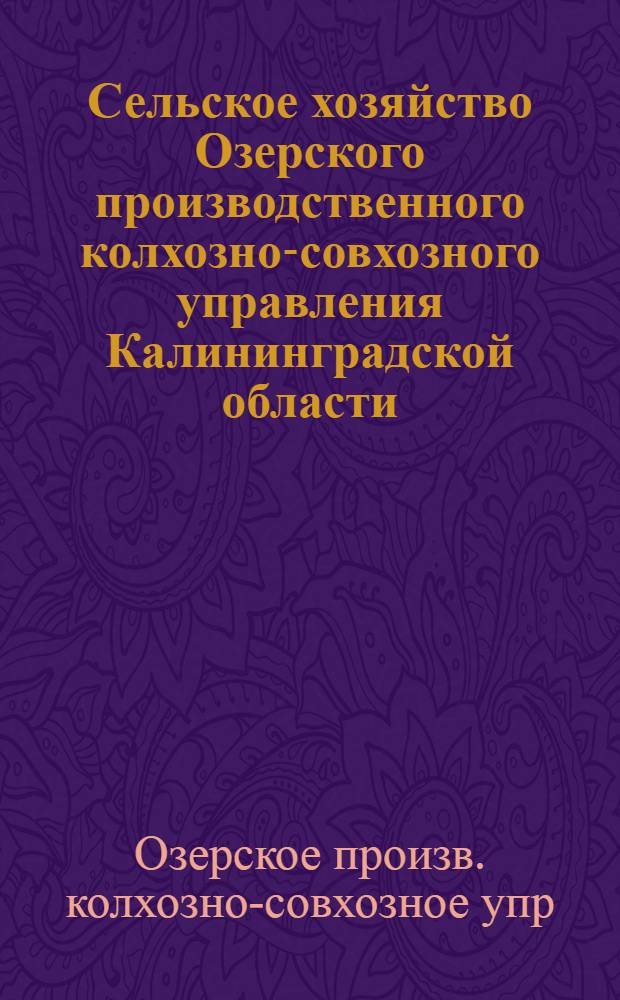 Сельское хозяйство Озерского производственного колхозно-совхозного управления Калининградской области

Озерское произв. колхозно-совхозное упр